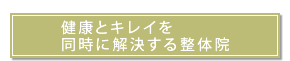 健康とキレイを
同時に解決する整体院